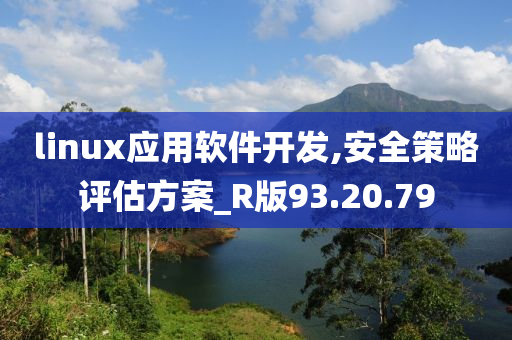 linux应用软件开发,安全策略评估方案_R版93.20.79